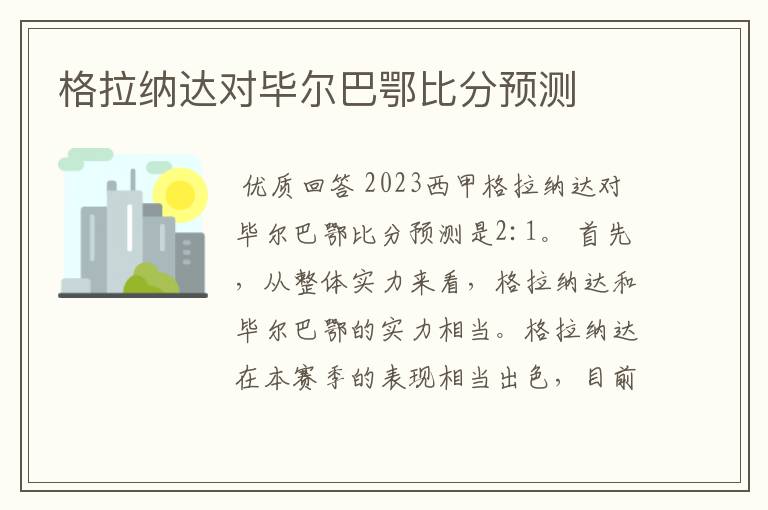 格拉纳达对毕尔巴鄂比分预测

优质回答 2023西甲格拉纳达对毕尔巴鄂比分预测是2:1。 首先，从整体实力来看，格拉纳达和毕尔巴鄂的实力相当。格拉纳达在本赛季的表现相当出色，目前